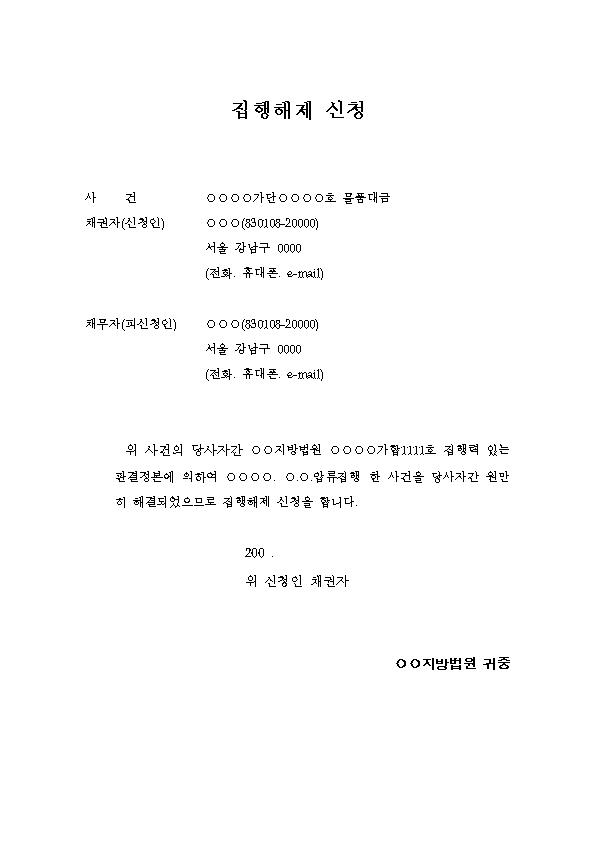 집행해제 신청

사 건 ○○○○가단○○○○호 물품대금

채권자(신청인) ○○○(830108-20000)
서울 강남구 0000
(전화. 휴대폰. e-mail)

채무자(피신청인) ○○○(830108-20000)
서울 강남구 0000
(전화. 휴대폰. e-mail)

위 사건의 당사자간 ○○지방법원 ○○○○가합1111호 집행력 있는 판결정본에 의하여 ○○○○. ○.○.압류집행 한 사건을 당사자간 원만히 해결되었으므로 집행해제 신청을 합니다.

200 .
위 신청인 채권자

○○지방법원 귀중